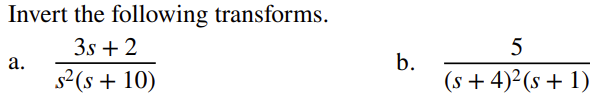 Invert the following transforms.

a. $\frac{3s+2}{s^2(s+10)}$

b. $\frac{5}{(s+4)^2(s+1)}$